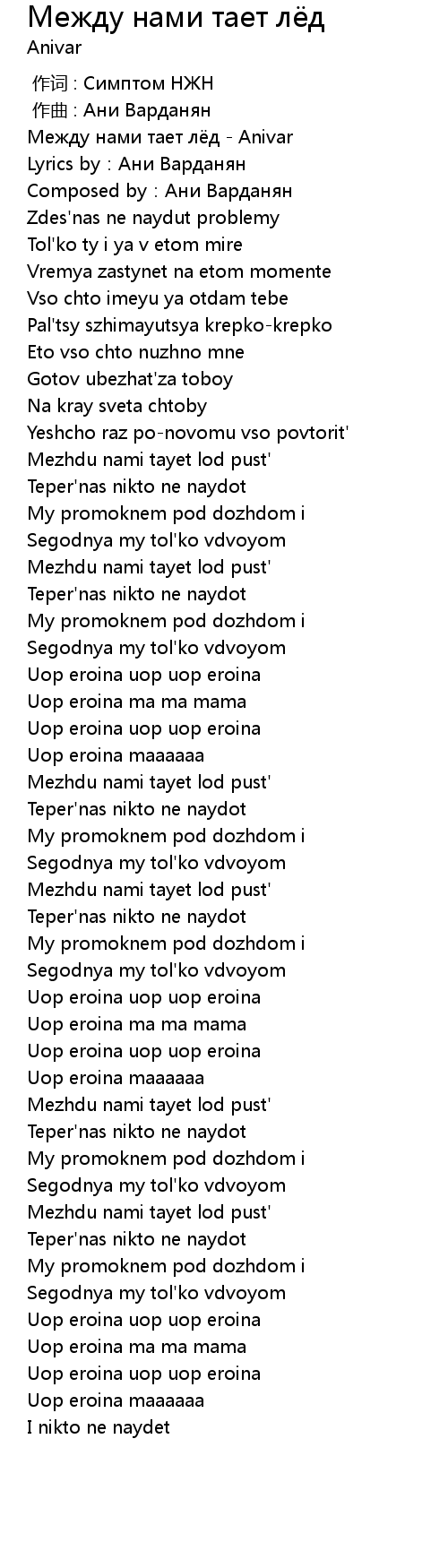 Между нами тает лёд
Anivar

作词 : Симптом НЖН
作曲 : Ани Варданян
Между нами тает лёд - Anivar
Lyrics by : Ани Варданян
Composed by : Ани Варданян
Zdes'nas ne naydut problemy
Tol'ko ty i ya v etom mire
Vremya zastynet na etom momente
Vso chto imeyu ya otdam tebe
Pal'tsy szhimayutsya krepko-krepko
Eto vso chto nuzhno mne
Gotov ubezhat'za toboy
Na kray sveta chtoby
Yeshcho raz po-novomu vso povtorit'
Mezhdu nami tayet lod pust'
Teper'nas nikto ne naydot
My promoknem pod dozhdom i
Segodnya my tol'ko vdvoyom
Mezhdu nami tayet lod pust'
Teper'nas nikto ne naydot
My promoknem pod dozhdom i
Segodnya my tol'ko vdvoyom
Uop eroina uop uop eroina
Uop eroina ma ma mama
Uop eroina uop uop eroina
Uop eroina maaaaaa
Mezhdu nami tayet lod pust'
Teper'nas nikto ne naydot
My promoknem pod dozhdom i
Segodnya my tol'ko vdvoyom
Mezhdu nami tayet lod pust'
Teper'nas nikto ne naydot
My promoknem pod dozhdom i
Segodnya my tol'ko vdvoyom
Uop eroina uop uop eroina
Uop eroina ma ma mama
Uop eroina uop uop eroina
Uop eroina maaaaaa
Mezhdu nami tayet lod pust'
Teper'nas nikto ne naydot
My promoknem pod dozhdom i
Segodnya my tol'ko vdvoyom
Mezhdu nami tayet lod pust'
Teper'nas nikto ne naydot
My promoknem pod dozhdom i
Segodnya my tol'ko vdvoyom
Uop eroina uop uop eroina
Uop eroina ma ma mama
Uop eroina uop uop eroina
Uop eroina maaaaaa
I nikto ne naydet